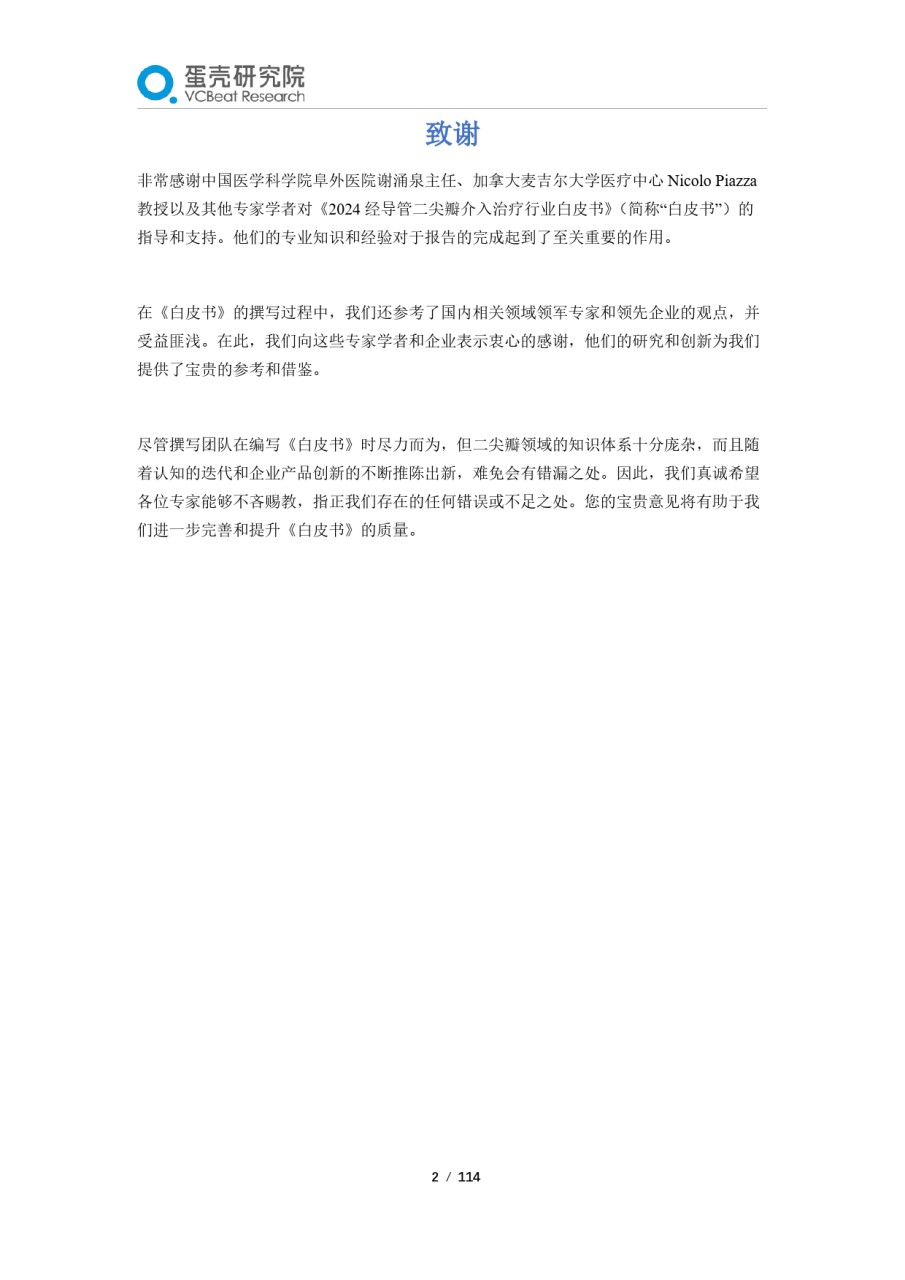 蛋壳研究院
VCBeat Research

致谢

非常感谢中国医学科学院阜外医院谢涌泉主任、加拿大麦吉尔大学医疗中心 Nicolo Piazza 教授以及其他专家学者对《2024 经导管二尖瓣介入治疗行业白皮书》(简称“白皮书”)的指导和支持。他们的专业知识和经验对于报告的完成起到了至关重要的作用。

在《白皮书》的撰写过程中，我们还参考了国内相关领域领军专家和领先企业的观点，并受益匪浅。在此，我们向这些专家学者和企业表示衷心的感谢，他们的研究和创新为我们提供了宝贵的参考和借鉴。

尽管撰写团队在编写《白皮书》时尽力而为，但二尖瓣领域的知识体系十分庞杂，而且随着认知的迭代和企业产品创新的不断推陈出新，难免会有错漏之处。因此，我们真诚希望各位专家能够不吝赐教，指正我们存在的任何错误或不足之处。您的宝贵意见将有助于我们进一步完善和提升《白皮书》的质量。

2 / 114